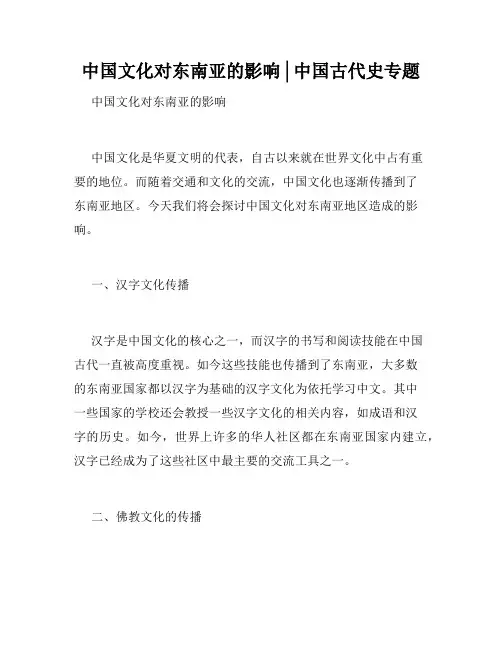 中国文化对东南亚的影响 | 中国古代史专题

中国文化对东南亚的影响

中国文化是华夏文明的代表，自古以来就在世界文化中占有重要的地位。而随着交通和文化的交流，中国文化也逐渐传播到了东南亚地区。今天我们将会探讨中国文化对东南亚地区造成的影响。

一、汉字文化传播

汉字是中国文化的核心之一，而汉字的书写和阅读技能在中国古代一直被高度重视。如今这些技能也传播到了东南亚，大多数的东南亚国家都以汉字为基础的汉字文化为依托学习中文。其中一些国家的学校还会教授一些汉字文化的相关内容，如成语和汉字的历史。如今，世界上许多的华人社区都在东南亚国家内建立，汉字已经成为了这些社区中最主要的交流工具之一。

二、佛教文化的传播